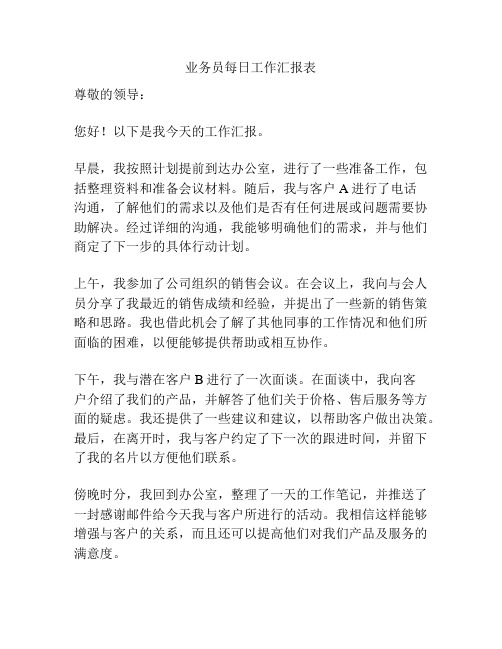 业务员每日工作汇报表

尊敬的领导：

您好！以下是我今天的工作汇报。

早晨，我按照计划提前到达办公室，进行了一些准备工作，包括整理资料和准备会议材料。随后，我与客户 A 进行了电话沟通，了解他们的需求以及他们是否有任何进展或问题需要协助解决。经过详细的沟通，我能够明确他们的需求，并与他们商定了下一步的具体行动计划。

上午，我参加了公司组织的销售会议。在会议上，我向与会人员分享了我最近的销售成绩和经验，并提出了一些新的销售策略和思路。我也借此机会了解了其他同事的工作情况和他们所面临的困难，以便能够提供帮助或相互协作。

下午，我与潜在客户 B 进行了一次面谈。在面谈中，我向客户介绍了我们的产品，并解答了他们关于价格、售后服务等方面的疑虑。我还提供了一些建议和建议，以帮助客户做出决策。最后，在离开时，我与客户约定了下一次的跟进时间，并留下了我的名片以方便他们联系。

傍晚时分，我回到办公室，整理了一天的工作笔记，并推送了一封感谢邮件给今天我与客户所进行的活动。我相信这样能够增强与客户的关系，而且还可以提高他们对我们产品及服务的满意度。